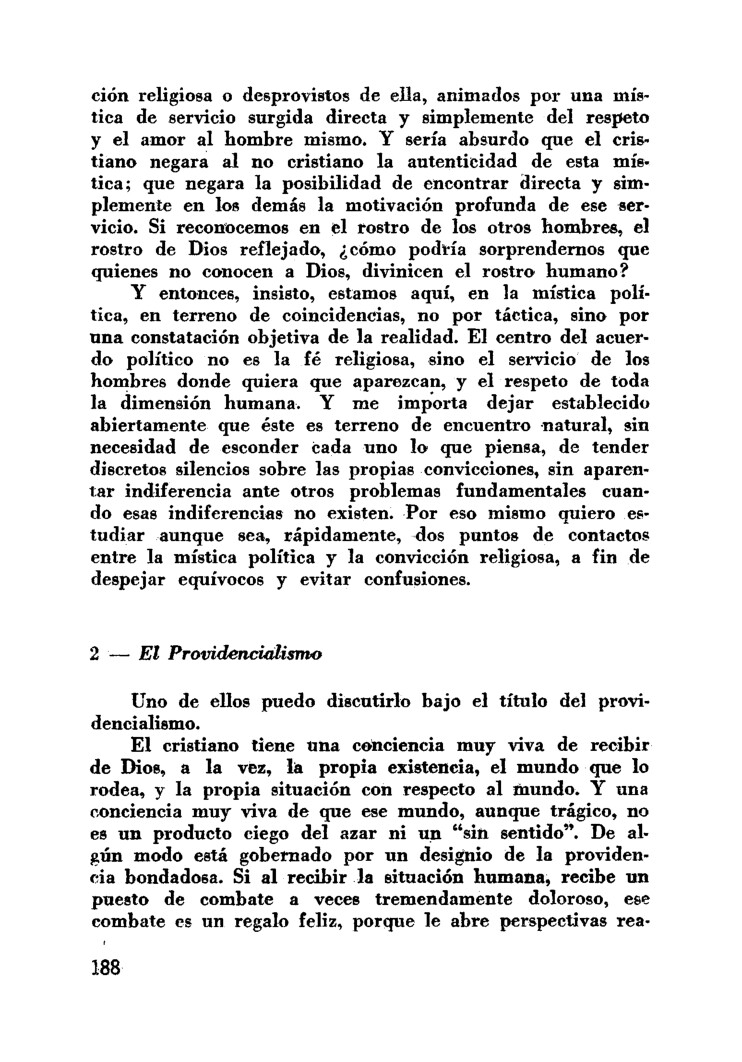 ción religiosa o desprovistos de ella, animados por una mística de servicio surgida directa y simplemente del respeto y el amor al hombre mismo. Y sería absurdo que el cristiano negara al no cristiano la autenticidad de esta mística; que negara la posibilidad de encontrar directa y simplemente en los demás la motivación profunda de ese servicio. Si reconocemos en el rostro de los otros hombres, el rostro de Dios reflejado, ¿cómo podría sorprendernos que quienes no conocen a Dios, divinicen el rostro humano?

Y entonces, insisto, estamos aquí, en la mística política, en terreno de coincidencias, no por táctica, sino por una constatación objetiva de la realidad. El centro del acuerdo político no es la fé religiosa, sino el servicio de los hombres donde quiera que aparezcan, y el respeto de toda la dimensión humana. Y me importa dejar establecido abiertamente que éste es terreno de encuentro natural, sin necesidad de esconder cada uno lo que piensa, de tender discretos silencios sobre las propias convicciones, sin aparentar indiferencia ante otros problemas fundamentales cuando esas indiferencias no existen. Por eso mismo quiero estudiar aunque sea, rápidamente, dos puntos de contactos entre la mística política y la convicción religiosa, a fin de despejar equívocos y evitar confusiones.

2 — El Providencialismo

Uno de ellos puedo discutirlo bajo el título del providencialismo.

El cristiano tiene una conciencia muy viva de recibir de Dios, a la vez, la propia existencia, el mundo que lo rodea, y la propia situación con respecto al mundo. Y una conciencia muy viva de que ese mundo, aunque trágico, no es un producto ciego del azar ni un "sin sentido". De algún modo está gobernado por un designio de la providencia bondadosa. Si al recibir la situación humana, recibe un puesto de combate a veces tremendamente doloroso, ese combate es un regalo feliz, porque le abre perspectivas rea-

188